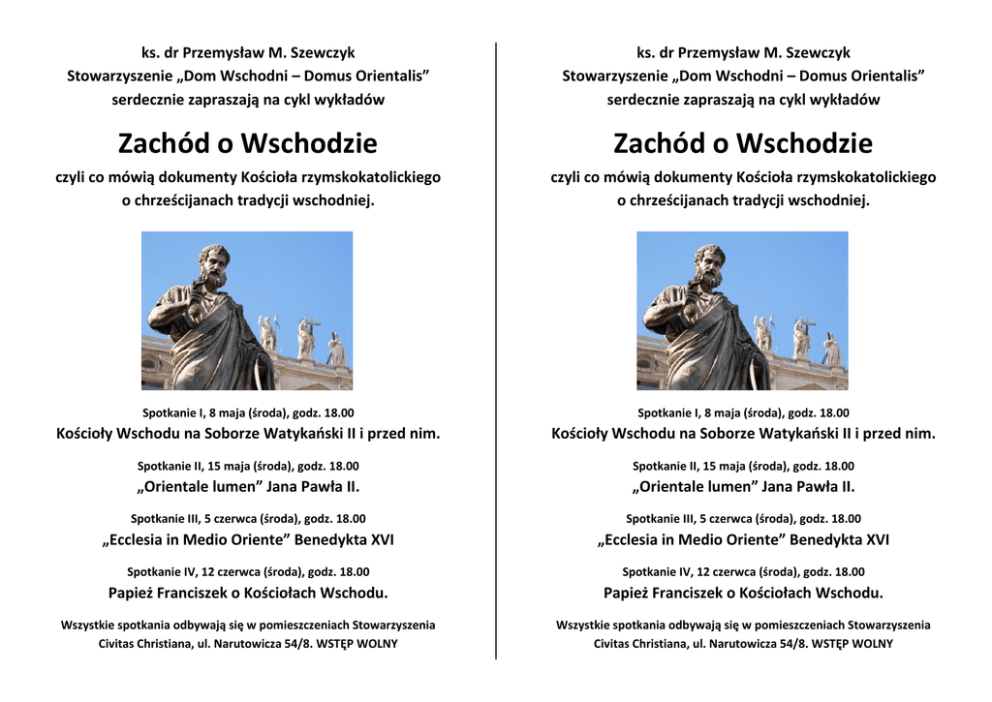 ks. dr Przemysław M. Szewczyk
Stowarzyszenie „Dom Wschodni – Domus Orientalis”
serdecznie zapraszają na cykl wykładów

Zachód o Wschodzie

czyli co mówią dokumenty Kościoła rzymskokatolickiego o chrześcijanach tradycji wschodniej.

Spotkanie I, 8 maja (środa), godz. 18.00
Kościoły Wschodu na Soborze Watykański II i przed nim.

Spotkanie II, 15 maja (środa), godz. 18.00
„Orientale lumen” Jana Pawła II.

Spotkanie III, 5 czerwca (środa), godz. 18.00
„Ecclesia in Medio Oriente” Benedykta XVI

Spotkanie IV, 12 czerwca (środa), godz. 18.00
Papież Franciszek o Kościołach Wschodu.

Wszystkie spotkania odbywają się w pomieszczeniach Stowarzyszenia Civitas Christiana, ul. Narutowicza 54/8. WSTĘP WOLNY

ks. dr Przemysław M. Szewczyk
Stowarzyszenie „Dom Wschodni – Domus Orientalis”
serdecznie zapraszają na cykl wykładów

Zachód o Wschodzie

czyli co mówią dokumenty Kościoła rzymskokatolickiego o chrześcijanach tradycji wschodniej.

Spotkanie I, 8 maja (środa), godz. 18.00
Kościoły Wschodu na Soborze Watykański II i przed nim.

Spotkanie II, 15 maja (środa), godz. 18.00
„Orientale lumen” Jana Pawła II.

Spotkanie III, 5 czerwca (środa), godz. 18.00
„Ecclesia in Medio Oriente” Benedykta XVI

Spotkanie IV, 12 czerwca (środa), godz. 18.00
Papież Franciszek o Kościołach Wschodu.

Wszystkie spotkania odbywają się w pomieszczeniach Stowarzyszenia Civitas Christiana, ul. Narutowicza 54/8. WSTĘP WOLNY